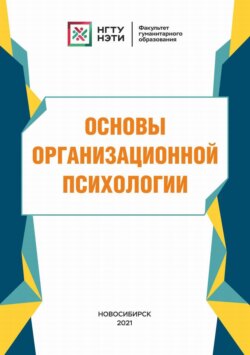 НГТУ
НЭТИ

Факультет
гуманитарного
образования

ОСНОВЫ
ОРГАНИЗАЦИОННОЙ
ПСИХОЛОГИИ

НОВОСИБИРСК
2021